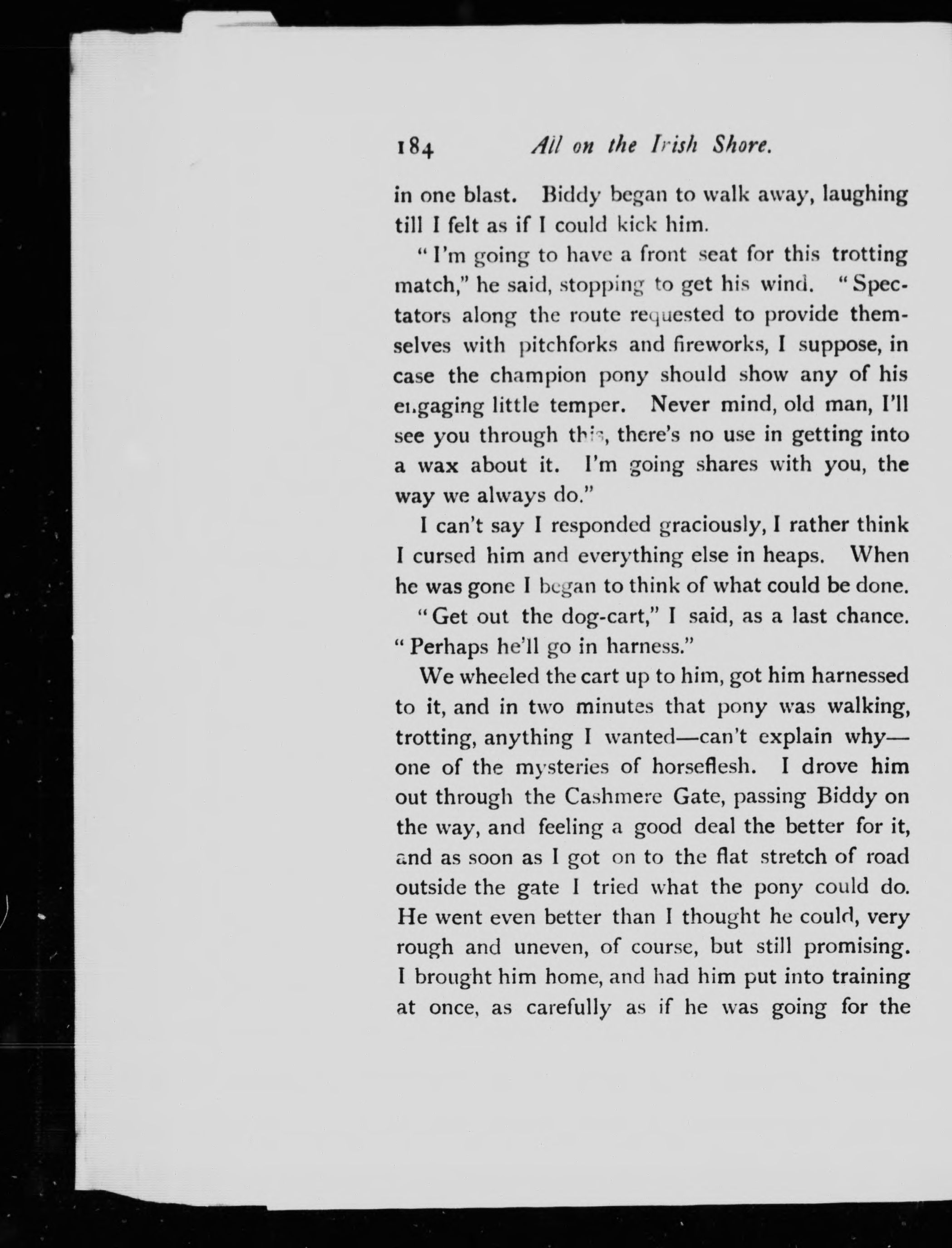 184 All on the Irish Shore.

in one blast. Biddy began to walk away, laughing till I felt as if I could kick him.

"I'm going to have a front seat for this trotting match," he said, stopping to get his wind. "Spectators along the route requested to provide themselves with pitchforks and fireworks, I suppose, in case the champion pony should show any of his engaging little temper. Never mind, old man, I'll see you through this, there's no use in getting into a wax about it. I'm going shares with you, the way we always do."

I can't say I responded graciously, I rather think I cursed him and everything else in heaps. When he was gone I began to think of what could be done.

"Get out the dog-cart," I said, as a last chance. "Perhaps he'll go in harness."

We wheeled the cart up to him, got him harnessed to it, and in two minutes that pony was walking, trotting, anything I wanted—can't explain why—one of the mysteries of horseflesh. I drove him out through the Cashmere Gate, passing Biddy on the way, and feeling a good deal the better for it, and as soon as I got on to the flat stretch of road outside the gate I tried what the pony could do. He went even better than I thought he could, very rough and uneven, of course, but still promising. I brought him home, and had him put into training at once, as carefully as if he was going for the